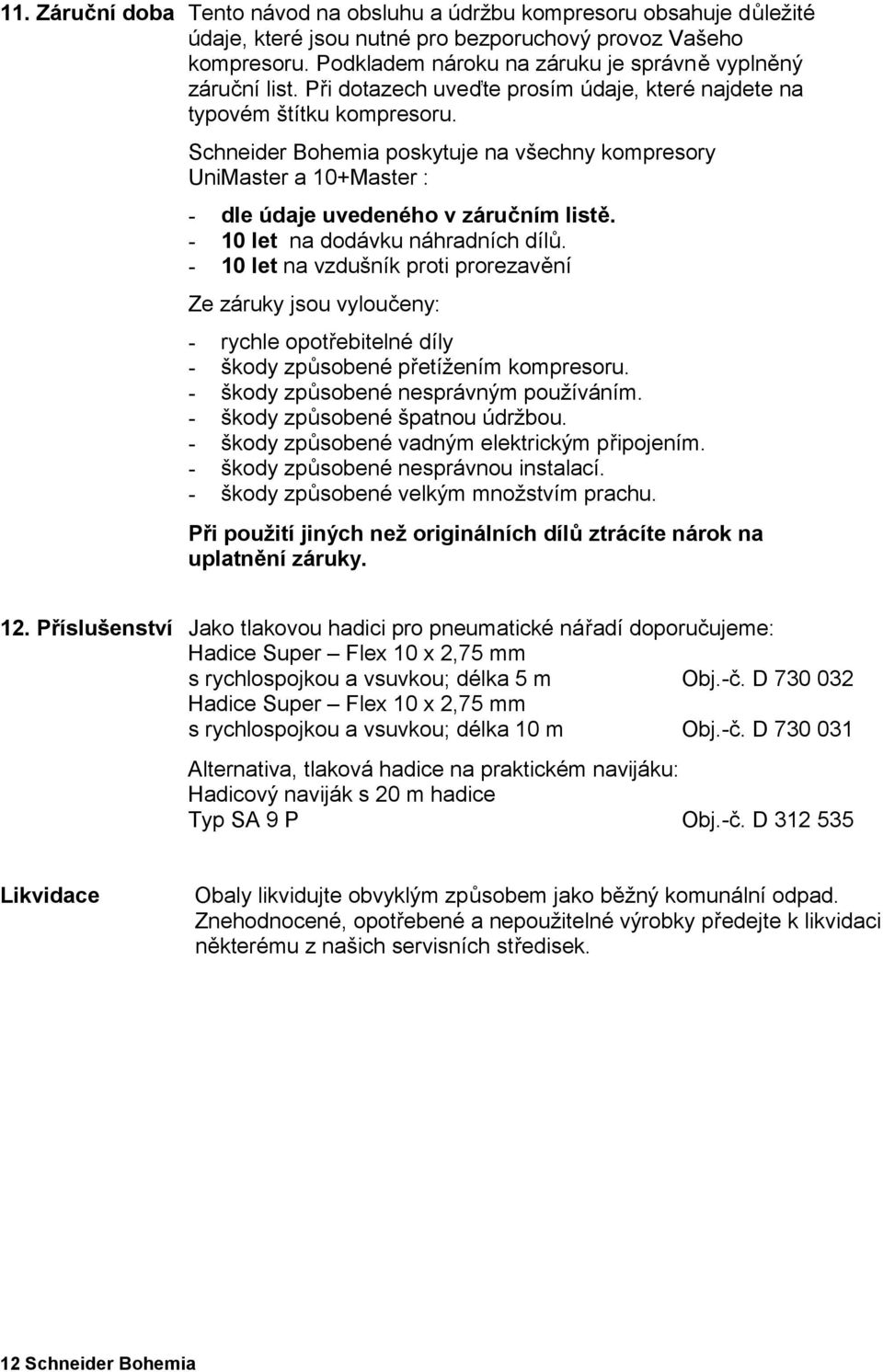 11. Záruční doba Tento návod na obsluhu a údržbu kompresoru obsahuje důležité údaje, které jsou nutné pro bezporuchový provoz Vašeho kompresoru. Podkladem nároku na záruku je správně vyplněný záruční list. Při dotazech uveďte prosím údaje, které najdete na typovém štítku kompresoru.

Schneider Bohemia poskytuje na všechny kompresory UniMaster a 10+Master :

- dle údaje uvedeného v záručním listě.
- 10 let na dodávku náhradních dílů.
- 10 let na vzdušník proti prorezavění

Ze záruky jsou vyloučeny:

- rychle opotřebitelné díly
- škody způsobené přetížením kompresoru.
- škody způsobené nesprávným používáním.
- škody způsobené špatnou údržbou.
- škody způsobené vadným elektrickým připojením.
- škody způsobené nesprávnou instalací.
- škody způsobené velkým množstvím prachu.

Při použití jiných než originálních dílů ztrácíte nárok na uplatnění záruky.

12. Příslušenství Jako tlakovou hadici pro pneumatické nářadí doporučujeme:
Hadice Super – Flex 10 x 2,75 mm
s rychlospojkou a vsuvkou; délka 5 m Obj.-č. D 730 032
Hadice Super – Flex 10 x 2,75 mm
s rychlospojkou a vsuvkou; délka 10 m Obj.-č. D 730 031

Alternativa, tlaková hadice na praktickém navijáku:
Hadicový naviják s 20 m hadice
Typ SA 9 P Obj.-č. D 312 535

Likvidace Obaly likvidujte obvyklým způsobem jako běžný komunální odpad. Znehodnocené, opotřebené a nepoužitelné výrobky předejte k likvidaci některému z našich servisních středisek.

12 Schneider Bohemia